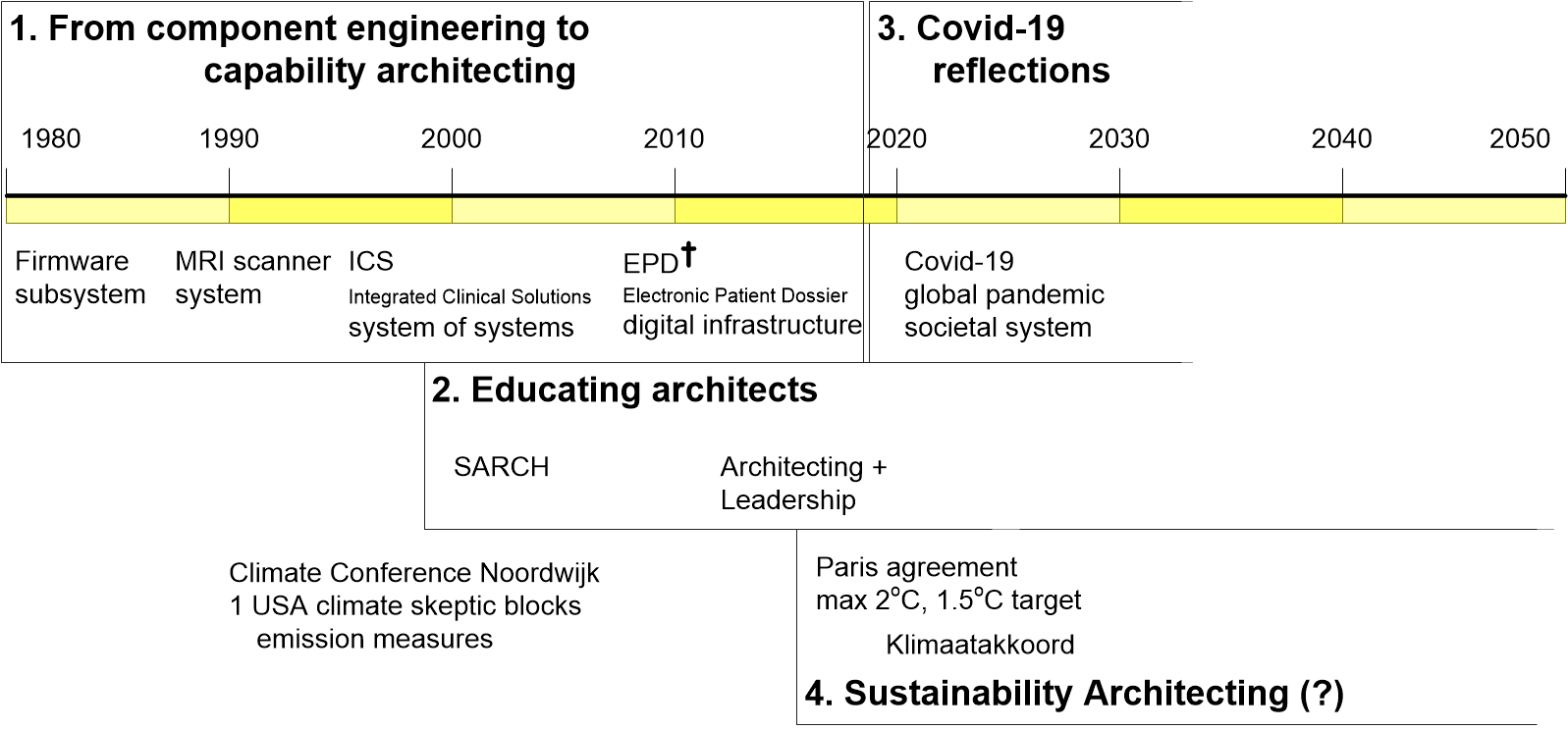 1. From component engineering to capability architecting

3. Covid-19 reflections

1980 1990 2000 2010 2020 2030 2040 2050

Firmware subsystem

MRI scanner system

ICS
Integrated Clinical Solutions
system of systems

EPD†
Electronic Patient Dossier
digital infrastructure

Covid-19
global pandemic
societal system

2. Educating architects

SARCH

Architecting + Leadership

Climate Conference Noordwijk
1 USA climate skeptic blocks emission measures

Paris agreement
max 2°C, 1.5°C target

Klimaatakkoord

4. Sustainability Architecting (?)